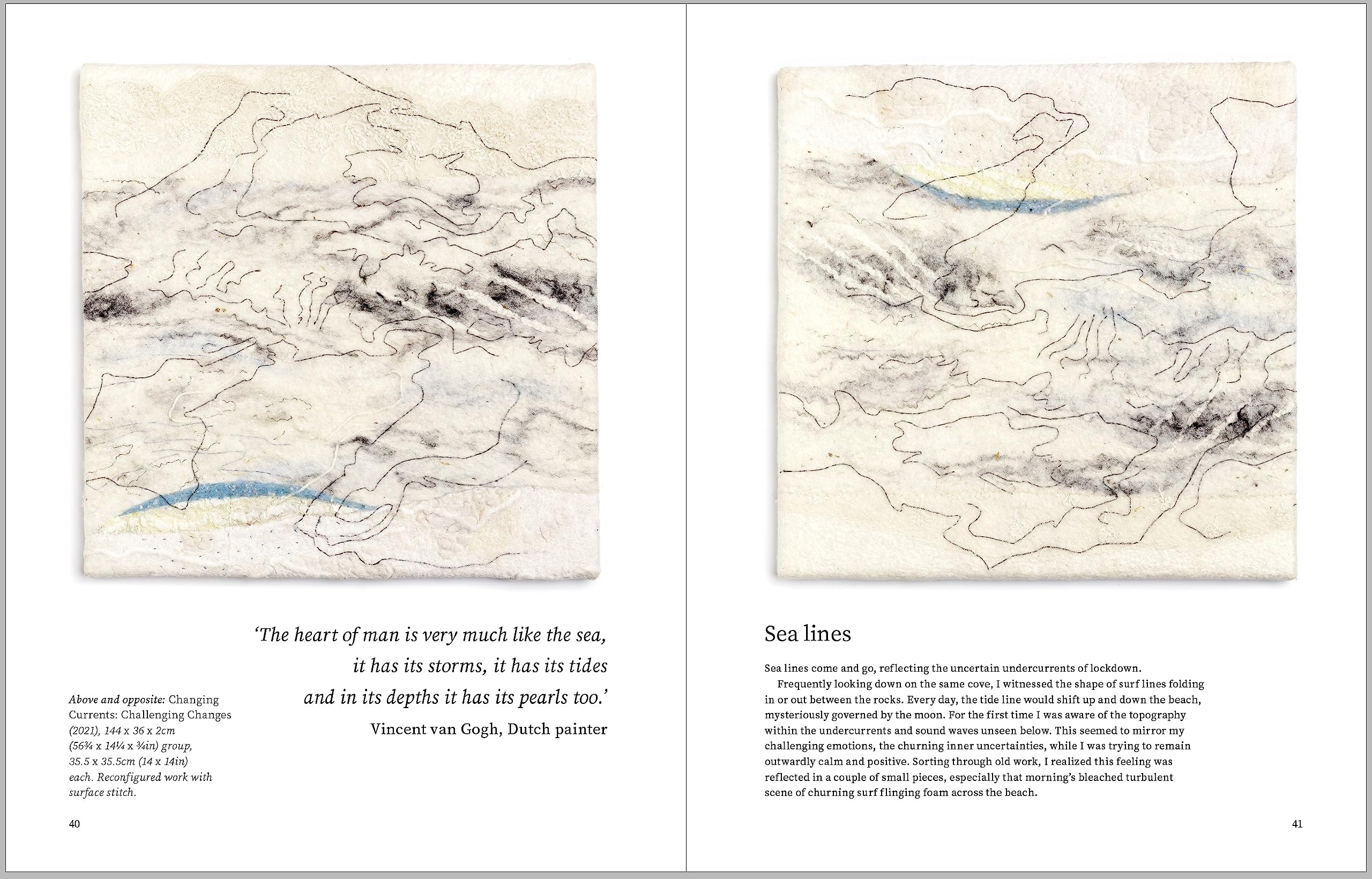 'The heart of man is very much like the sea, it has its storms, it has its tides and in its depths it has its pearls too.'

Vincent van Gogh, Dutch painter

Above and opposite: Changing Currents: Challenging Changes (2021), 144 x 36 x 2cm (56¾ x 14¼ x ¾in) group, 35.5 x 35.5cm (14 x 14in) each. Reconfigured work with surface stitch.

40

Sea lines

Sea lines come and go, reflecting the uncertain undercurrents of lockdown.

Frequently looking down on the same cove, I witnessed the shape of surf lines folding in or out between the rocks. Every day, the tide line would shift up and down the beach, mysteriously governed by the moon. For the first time I was aware of the topography within the undercurrents and sound waves unseen below. This seemed to mirror my challenging emotions, the churning inner uncertainties, while I was trying to remain outwardly calm and positive. Sorting through old work, I realized this feeling was reflected in a couple of small pieces, especially that morning's bleached turbulent scene of churning surf flinging foam across the beach.

41